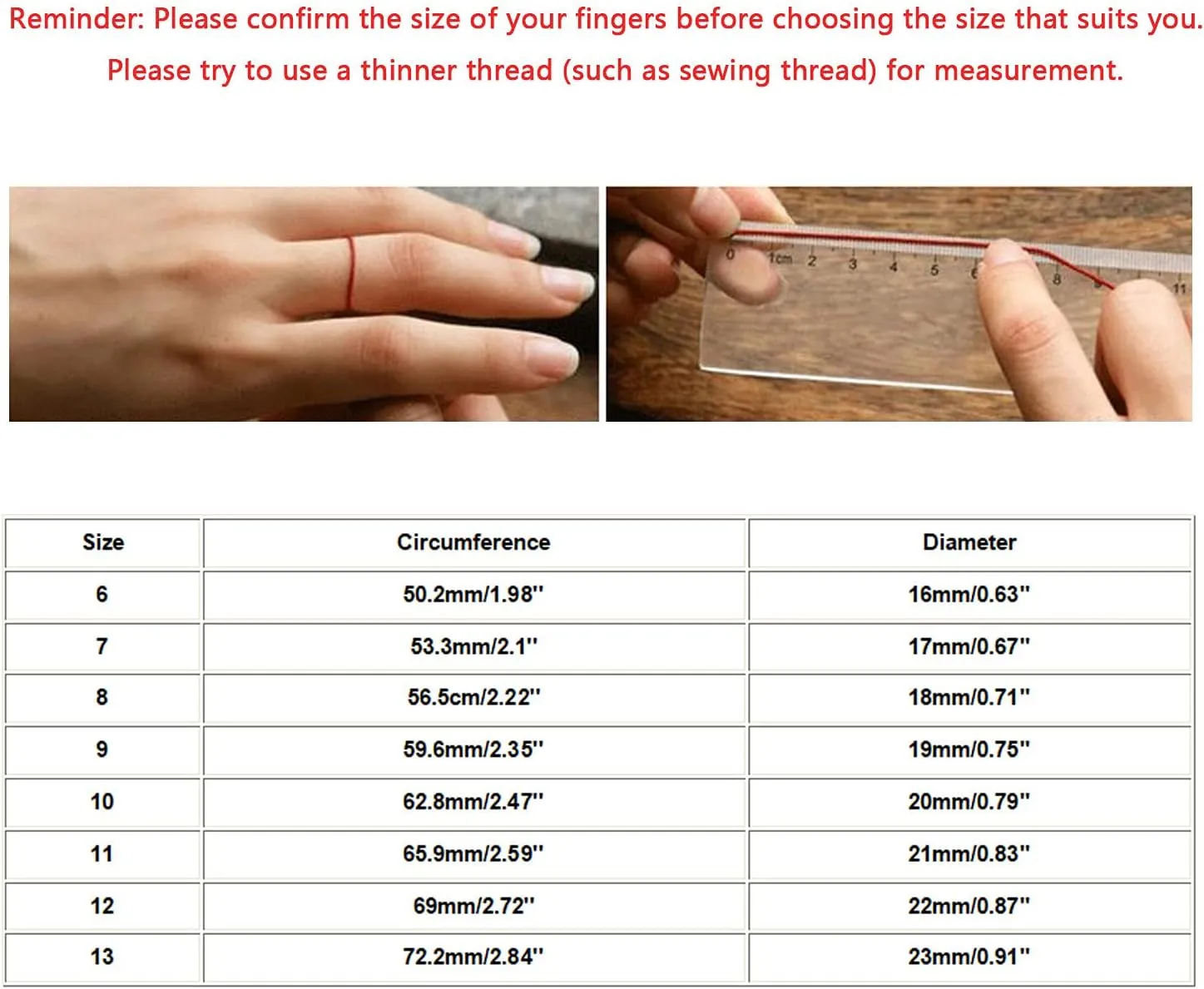 Reminder: Please confirm the size of your fingers before choosing the size that suits you.

Please try to use a thinner thread (such as sewing thread) for measurement.

0 1cm 2 3 4 5 6 8 11

| Size | Circumference | Diameter |
|---|---|---|
| 6 | 50.2mm/1.98" | 16mm/0.63" |
| 7 | 53.3mm/2.1" | 17mm/0.67" |
| 8 | 56.5cm/2.22" | 18mm/0.71" |
| 9 | 59.6mm/2.35" | 19mm/0.75" |
| 10 | 62.8mm/2.47" | 20mm/0.79" |
| 11 | 65.9mm/2.59" | 21mm/0.83" |
| 12 | 69mm/2.72" | 22mm/0.87" |
| 13 | 72.2mm/2.84" | 23mm/0.91" |